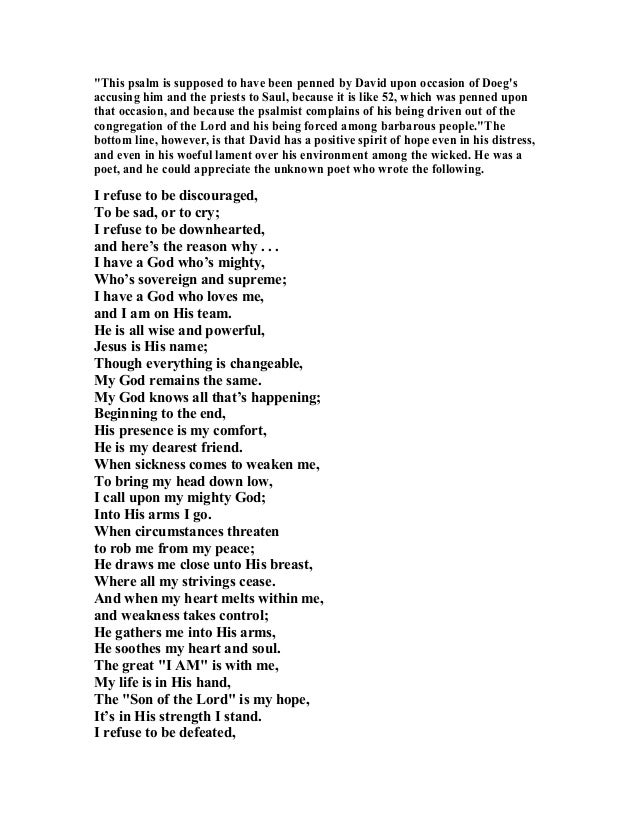 "This psalm is supposed to have been penned by David upon occasion of Doeg's accusing him and the priests to Saul, because it is like 52, which was penned upon that occasion, and because the psalmist complains of his being driven out of the congregation of the Lord and his being forced among barbarous people."The bottom line, however, is that David has a positive spirit of hope even in his distress, and even in his woeful lament over his environment among the wicked. He was a poet, and he could appreciate the unknown poet who wrote the following.

I refuse to be discouraged,
To be sad, or to cry;
I refuse to be downhearted,
and here's the reason why . . .
I have a God who's mighty,
Who's sovereign and supreme;
I have a God who loves me,
and I am on His team.
He is all wise and powerful,
Jesus is His name;
Though everything is changeable,
My God remains the same.
My God knows all that's happening;
Beginning to the end,
His presence is my comfort,
He is my dearest friend.
When sickness comes to weaken me,
To bring my head down low,
I call upon my mighty God;
Into His arms I go.
When circumstances threaten
to rob me from my peace;
He draws me close unto His breast,
Where all my strivings cease.
And when my heart melts within me,
and weakness takes control;
He gathers me into His arms,
He soothes my heart and soul.
The great "I AM" is with me,
My life is in His hand,
The "Son of the Lord" is my hope,
It's in His strength I stand.
I refuse to be defeated,